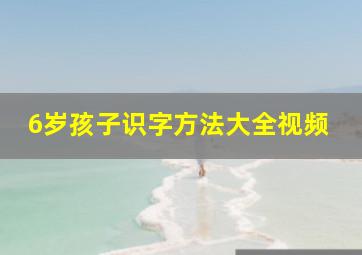 6岁孩子识字方法大全视频